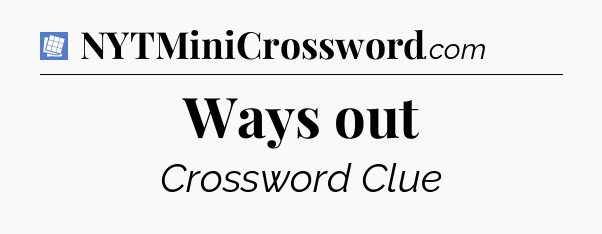 NYTMiniCrossword.com

Ways out

Crossword Clue